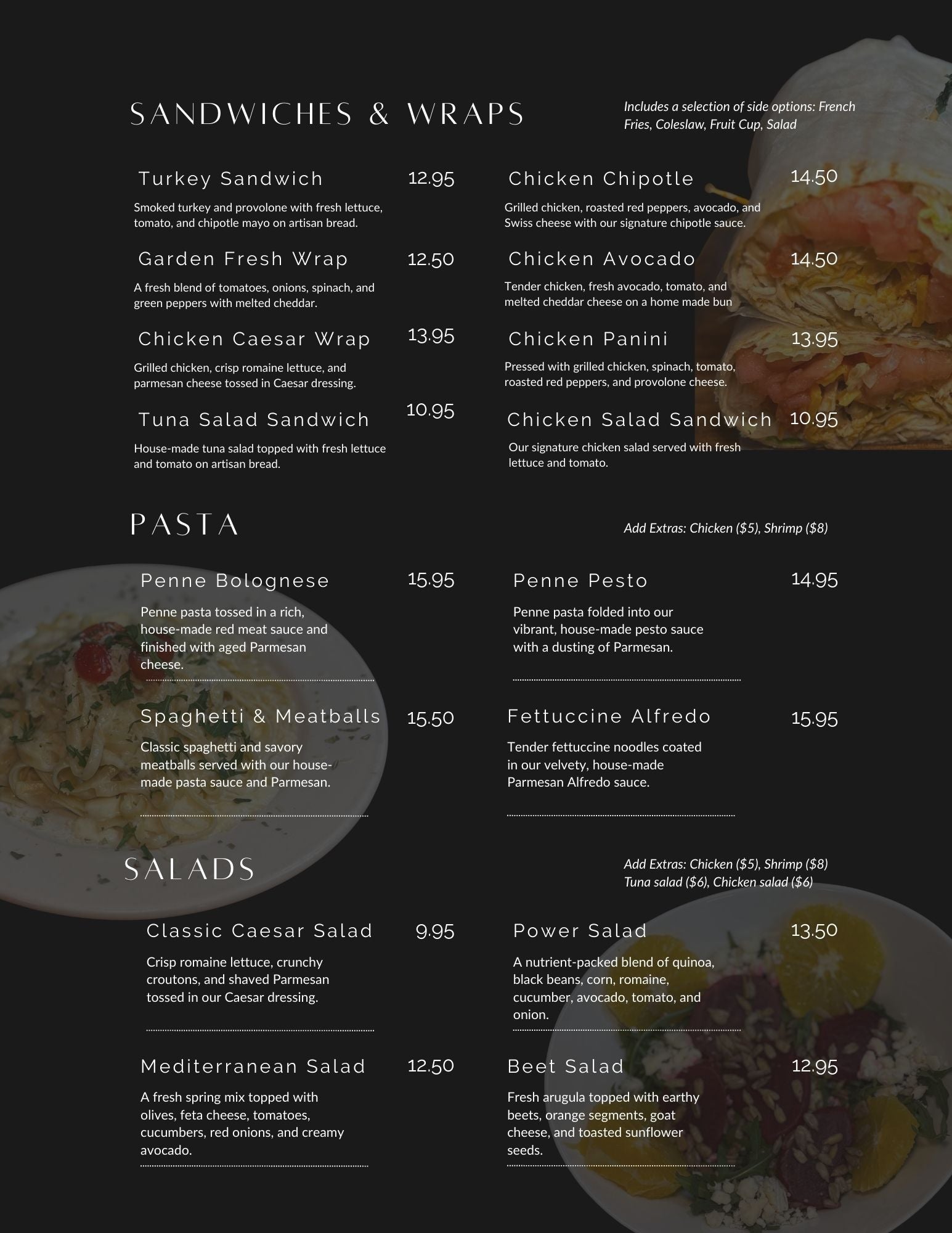 SANDWICHES & WRAPS

Includes a selection of side options: French Fries, Coleslaw, Fruit Cup, Salad

Turkey Sandwich 12.95

Smoked turkey and provolone with fresh lettuce, tomato, and chipotle mayo on artisan bread.

Garden Fresh Wrap 12.50

A fresh blend of tomatoes, onions, spinach, and green peppers with melted cheddar.

Chicken Caesar Wrap 13.95

Grilled chicken, crisp romaine lettuce, and parmesan cheese tossed in Caesar dressing.

Tuna Salad Sandwich 10.95

House-made tuna salad topped with fresh lettuce and tomato on artisan bread.

Chicken Chipotle 14.50

Grilled chicken, roasted red peppers, avocado, and Swiss cheese with our signature chipotle sauce.

Chicken Avocado 14.50

Tender chicken, fresh avocado, tomato, and melted cheddar cheese on a home made bun

Chicken Panini 13.95

Pressed with grilled chicken, spinach, tomato, roasted red peppers, and provolone cheese.

Chicken Salad Sandwich 10.95

Our signature chicken salad served with fresh lettuce and tomato.

PASTA

Add Extras: Chicken ($5), Shrimp ($8)

Penne Bolognese 15.95

Penne pasta tossed in a rich, house-made red meat sauce and finished with aged Parmesan cheese.

Spaghetti & Meatballs 15.50

Classic spaghetti and savory meatballs served with our house-made pasta sauce and Parmesan.

Penne Pesto 14.95

Penne pasta folded into our vibrant, house-made pesto sauce with a dusting of Parmesan.

Fettuccine Alfredo 15.95

Tender fettuccine noodles coated in our velvety, house-made Parmesan Alfredo sauce.

SALADS

Add Extras: Chicken ($5), Shrimp ($8) Tuna salad ($6), Chicken salad ($6)

Classic Caesar Salad 9.95

Crisp romaine lettuce, crunchy croutons, and shaved Parmesan tossed in our Caesar dressing.

Mediterranean Salad 12.50

A fresh spring mix topped with olives, feta cheese, tomatoes, cucumbers, red onions, and creamy avocado.

Power Salad 13.50

A nutrient-packed blend of quinoa, black beans, corn, romaine, cucumber, avocado, tomato, and onion.

Beet Salad 12.95

Fresh arugula topped with earthy beets, orange segments, goat cheese, and toasted sunflower seeds.